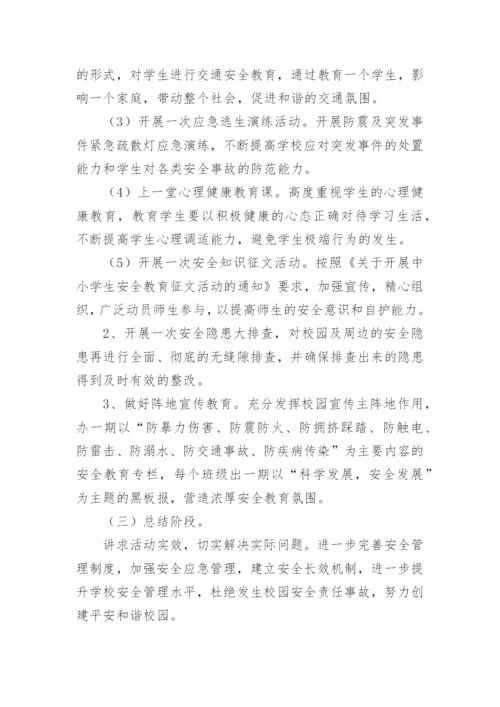 的形式，对学生进行交通安全教育，通过教育一个学生，影响一个家庭，带动整个社会，促进和谐的交通氛围。

（3）开展一次应急逃生演练活动。开展防震及突发事件紧急疏散灯应急演练，不断提高学校应对突发事件的处置能力和学生对各类安全事故的防范能力。

（4）上一堂心理健康教育课。高度重视学生的心理健康教育，教育学生要以积极健康的心态正确对待学习生活，不断提高学生心理调适能力，避免学生极端行为的发生。

（5）开展一次安全知识征文活动。按照《关于开展中小学生安全教育征文活动的通知》要求，加强宣传，精心组织，广泛动员师生参与，以提高师生的安全意识和自护能力。

2、开展一次安全隐患大排查，对校园及周边的安全隐患再进行全面、彻底的无缝隙排查，并确保排查出来的隐患得到及时有效的整改。

3、做好阵地宣传教育。充分发挥校园宣传主阵地作用，办一期以“防暴力伤害、防震防火、防拥挤踩踏、防触电、防雷击、防溺水、防交通事故、防疾病传染”为主要内容的安全教育专栏，每个班级出一期以“科学发展，安全发展”为主题的黑板报，营造浓厚安全教育氛围。

（三）总结阶段。

讲求活动实效，切实解决实际问题。进一步完善安全管理制度，加强安全应急管理，建立安全长效机制，进一步提升学校安全管理水平，杜绝发生校园安全责任事故，努力创建平安和谐校园。